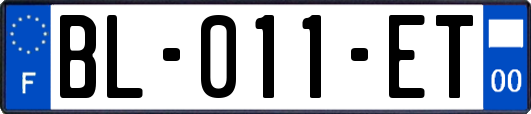 F
BL-011-ET
00